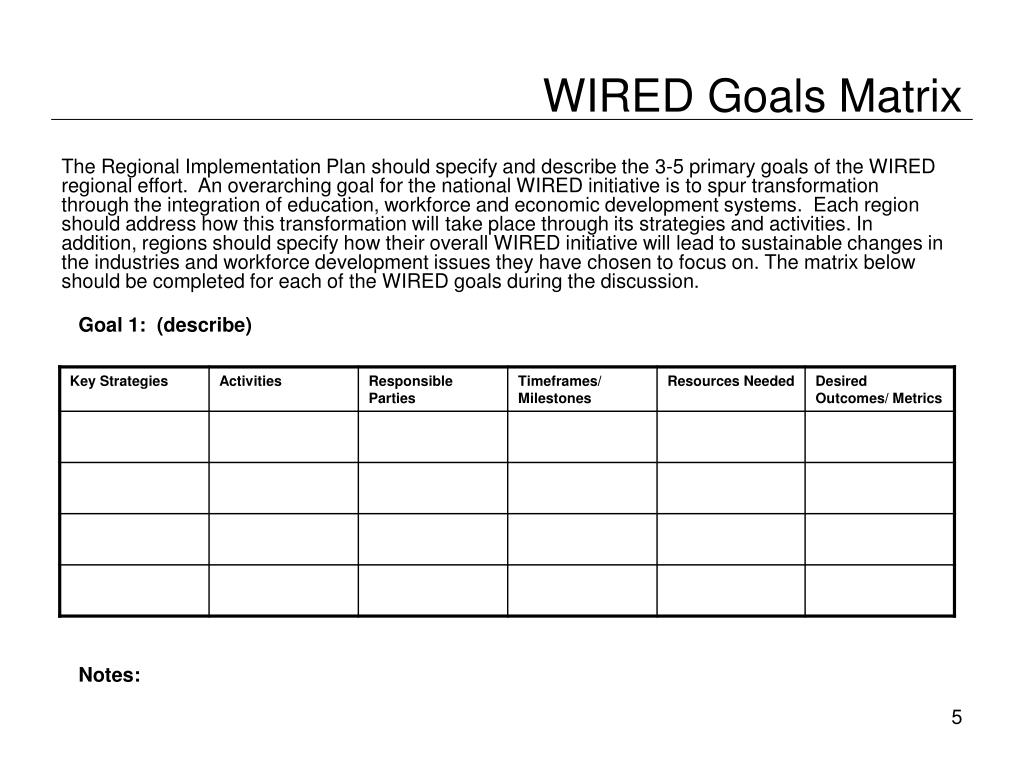 WIRED Goals Matrix

The Regional Implementation Plan should specify and describe the 3-5 primary goals of the WIRED regional effort. An overarching goal for the national WIRED initiative is to spur transformation through the integration of education, workforce and economic development systems. Each region should address how this transformation will take place through its strategies and activities. In addition, regions should specify how their overall WIRED initiative will lead to sustainable changes in the industries and workforce development issues they have chosen to focus on. The matrix below should be completed for each of the WIRED goals during the discussion.

Goal 1: (describe)

| Key Strategies | Activities | Responsible Parties | Timeframes/ Milestones | Resources Needed | Desired Outcomes/ Metrics |
|---|---|---|---|---|---|
| | | | | | |
| | | | | | |
| | | | | | |
| | | | | | |

Notes:

5